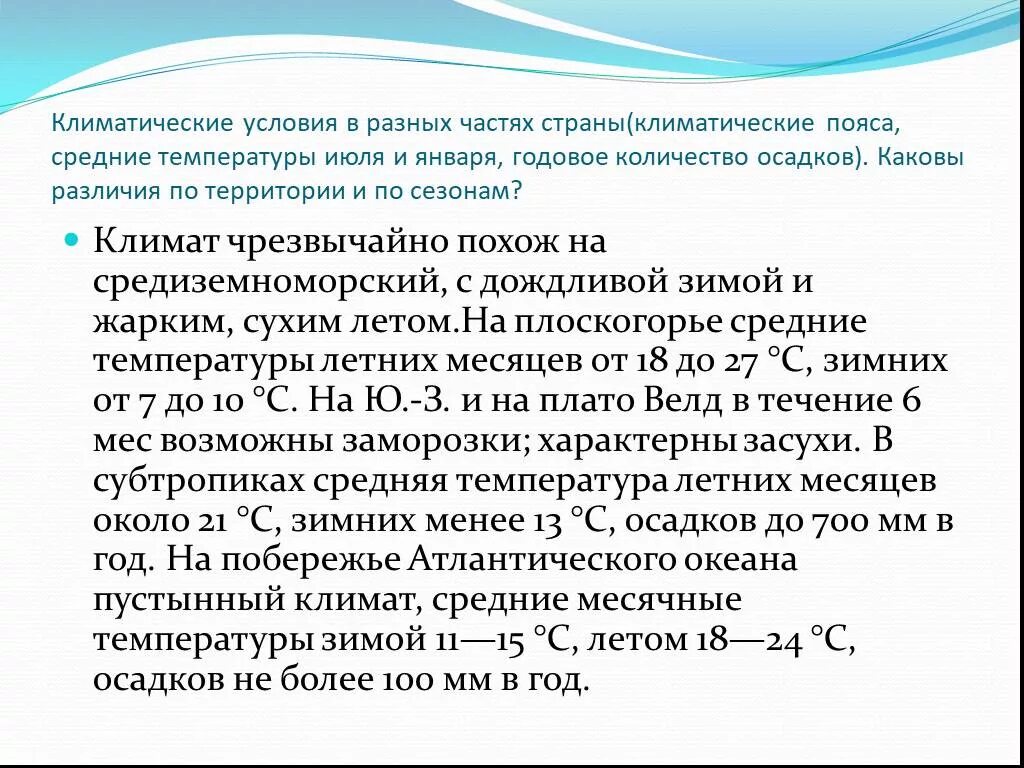 Климатические условия в разных частях страны(климатические пояса, средние температуры июля и января, годовое количество осадков). Каковы различия по территории и по сезонам?

Климат чрезвычайно похож на средиземноморский, с дождливой зимой и жарким, сухим летом.На плоскогорье средние температуры летних месяцев от 18 до 27 °C, зимних от 7 до 10 °C. На Ю.-З. и на плато Велд в течение 6 мес возможны заморозки; характерны засухи. В субтропиках средняя температура летних месяцев около 21 °C, зимних менее 13 °C, осадков до 700 мм в год. На побережье Атлантического океана пустынный климат, средние месячные температуры зимой 11—15 °C, летом 18—24 °C, осадков не более 100 мм в год.